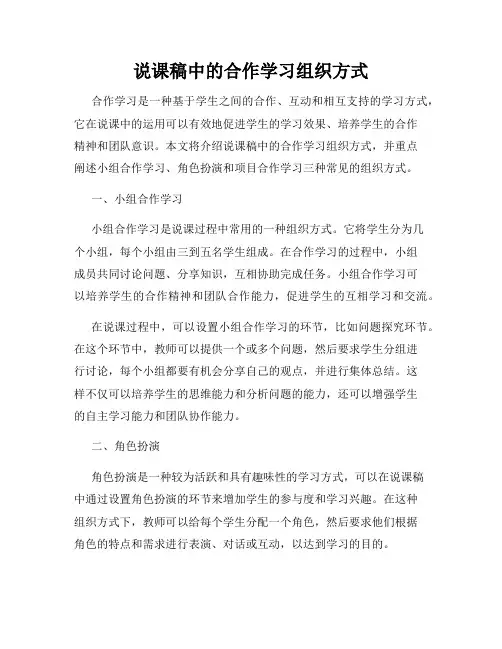 说课稿中的合作学习组织方式

合作学习是一种基于学生之间的合作、互动和相互支持的学习方式，它在说课中的运用可以有效地促进学生的学习效果、培养学生的合作精神和团队意识。本文将介绍说课稿中的合作学习组织方式，并重点阐述小组合作学习、角色扮演和项目合作学习三种常见的组织方式。

一、小组合作学习

小组合作学习是说课过程中常用的一种组织方式。它将学生分为几个小组，每个小组由三到五名学生组成。在合作学习的过程中，小组成员共同讨论问题、分享知识，互相协助完成任务。小组合作学习可以培养学生的合作精神和团队合作能力，促进学生的互相学习和交流。

在说课过程中，可以设置小组合作学习的环节，比如问题探究环节。在这个环节中，教师可以提供一个或多个问题，然后要求学生分组进行讨论，每个小组都要有机会分享自己的观点，并进行集体总结。这样不仅可以培养学生的思维能力和分析问题的能力，还可以增强学生的自主学习能力和团队协作能力。

二、角色扮演

角色扮演是一种较为活跃和具有趣味性的学习方式，可以在说课稿中通过设置角色扮演的环节来增加学生的参与度和学习兴趣。在这种组织方式下，教师可以给每个学生分配一个角色，然后要求他们根据角色的特点和需求进行表演、对话或互动，以达到学习的目的。